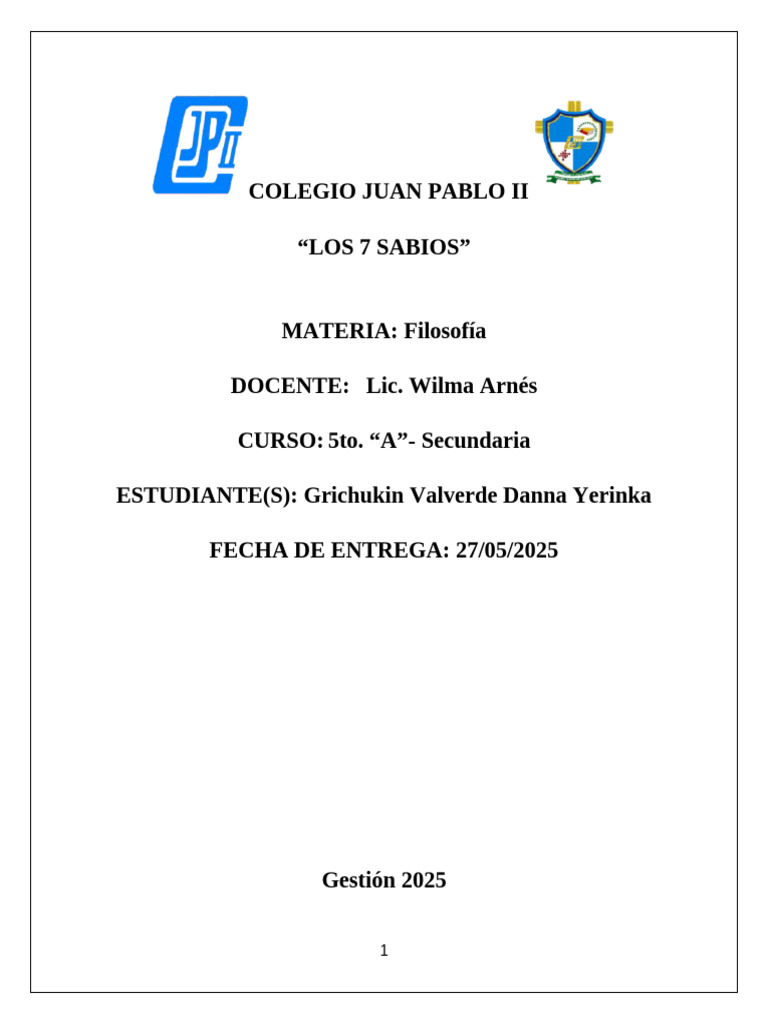 JPII

COLEGIO JUAN PABLO II

“LOS 7 SABIOS”

MATERIA: Filosofía

DOCENTE: Lic. Wilma Arnés

CURSO: 5to. “A”- Secundaria

ESTUDIANTE(S): Grichukin Valverde Danna Yerinka

FECHA DE ENTREGA: 27/05/2025

Gestión 2025

1